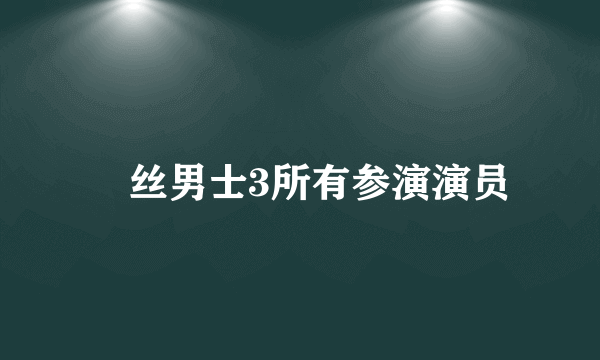 丝男士3所有参演演员